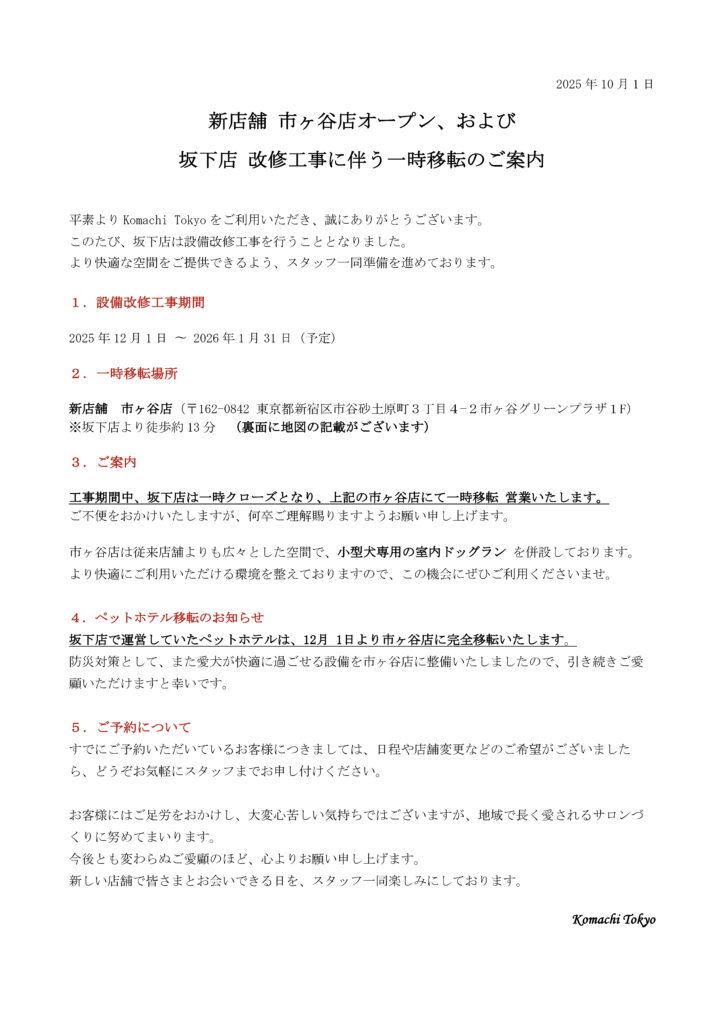 2025年10月1日

新店舗 市ヶ谷店オープン、および

坂下店 改修工事に伴う一時移転のご案内

平素よりKomachi Tokyoをご利用いただき、誠にありがとうございます。
このたび、坂下店は設備改修工事を行うこととなりました。
より快適な空間をご提供できるよう、スタッフ一同準備を進めております。

１．設備改修工事期間

2025年12月1日 ～ 2026年1月31日（予定）

２．一時移転場所

新店舗 市ヶ谷店（〒162-0842 東京都新宿区市谷砂土原町３丁目４－２市ヶ谷グリーンプラザ１F）
※坂下店より徒歩約13分 （裏面に地図の記載がございます）

３．ご案内

工事期間中、坂下店は一時クローズとなり、上記の市ヶ谷店にて一時移転 営業いたします。
ご不便をおかけいたしますが、何卒ご理解賜りますようお願い申し上げます。

市ヶ谷店は従来店舗よりも広々とした空間で、小型犬専用の室内ドッグラン を併設しております。
より快適にご利用いただける環境を整えておりますので、この機会にぜひご利用くださいませ。

４．ペットホテル移転のお知らせ
坂下店で運営していたペットホテルは、12月 1日より市ヶ谷店に完全移転いたします。
防災対策として、また愛犬が快適に過ごせる設備を市ヶ谷店に整備いたしましたので、引き続きご愛顧いただけますと幸いです。

５．ご予約について
すでにご予約いただいているお客様につきましては、日程や店舗変更などのご希望がございましたら、どうぞお気軽にスタッフまでお申し付けください。

お客様にはご足労をおかけし、大変心苦しい気持ちではございますが、地域で長く愛されるサロンづくりに努めてまいります。
今後とも変わらぬご愛顧のほど、心よりお願い申し上げます。
新しい店舗で皆さまとお会いできる日を、スタッフ一同楽しみにしております。

Komachi Tokyo